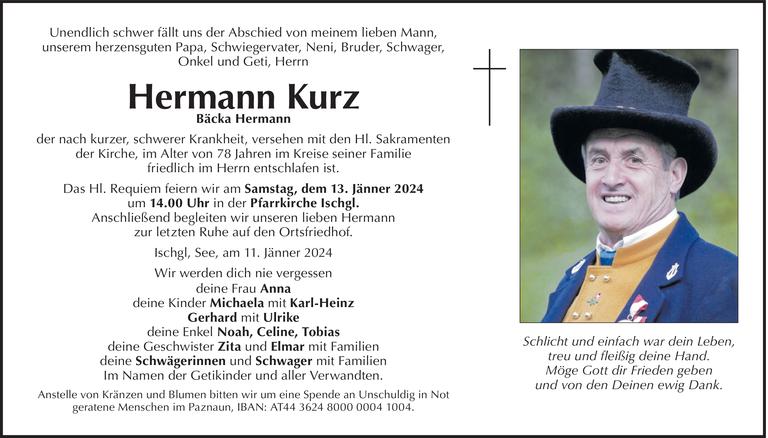 Unendlich schwer fällt uns der Abschied von meinem lieben Mann, unserem herzensguten Papa, Schwiegervater, Neni, Bruder, Schwager, Onkel und Geti, Herrn

Hermann Kurz
Bäcka Hermann

der nach kurzer, schwerer Krankheit, versehen mit den Hl. Sakramenten der Kirche, im Alter von 78 Jahren im Kreise seiner Familie friedlich im Herrn entschlafen ist.

Das Hl. Requiem feiern wir am Samstag, dem 13. Jänner 2024 um 14.00 Uhr in der Pfarrkirche Ischgl. Anschließend begleiten wir unseren lieben Hermann zur letzten Ruhe auf den Ortsfriedhof.

Ischgl, See, am 11. Jänner 2024

Wir werden dich nie vergessen
deine Frau Anna
deine Kinder Michaela mit Karl-Heinz
Gerhard mit Ulrike
deine Enkel Noah, Celine, Tobias
deine Geschwister Zita und Elmar mit Familien
deine Schwägerinnen und Schwager mit Familien
Im Namen der Getikinder und aller Verwandten.

Anstelle von Kränzen und Blumen bitten wir um eine Spende an Unschuldig in Not geratene Menschen im Paznaun, IBAN: AT44 3624 8000 0004 1004.

Schlicht und einfach war dein Leben,
treu und fleißig deine Hand.
Möge Gott dir Frieden geben
und von den Deinen ewig Dank.